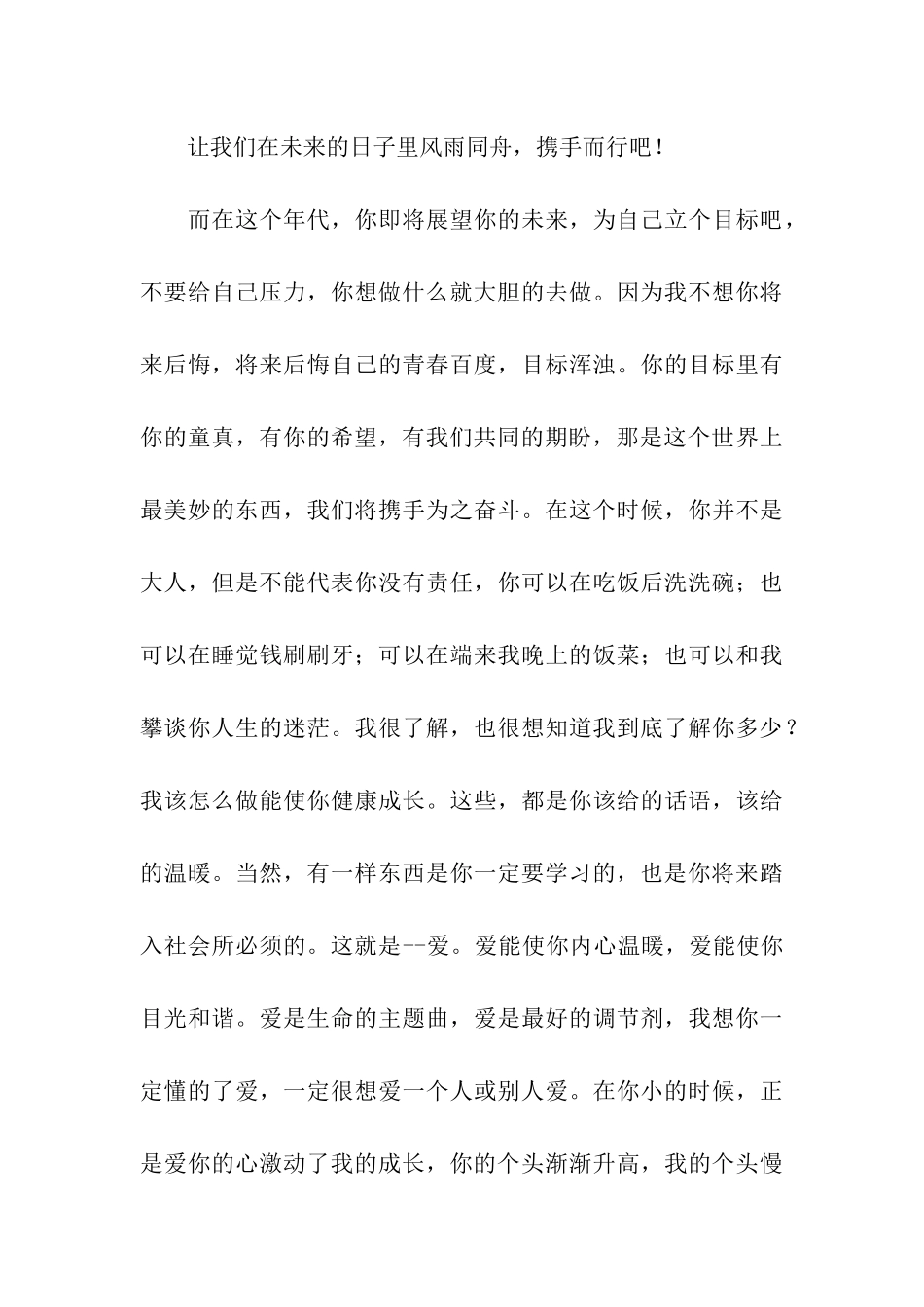 让我们在未来的日子里风雨同舟，携手而行吧！

而在这个年代，你即将展望你的未来，为自己立个目标吧，不要给自己压力，你想做什么就大胆的去做。因为我不想你将来后悔，将来后悔自己的青春百度，目标浑浊。你的目标里有你的童真，有你的希望，有我们共同的期盼，那是这个世界上最美妙的东西，我们将携手为之奋斗。在这个时候，你并不是大人，但是不能代表你没有责任，你可以在吃饭后洗洗碗；也可以在睡觉钱刷刷牙；可以在端来我晚上的饭菜；也可以和我攀谈你人生的迷茫。我很了解，也很想知道我到底了解你多少？我该怎么做能使你健康成长。这些，都是你该给的话语，该给的温暖。当然，有一样东西是你一定要学习的，也是你将来踏入社会所必须的。这就是--爱。爱能使你内心温暖，爱能使你目光和谐。爱是生命的主题曲，爱是最好的调节剂，我想你一定懂的了爱，一定很想爱一个人或别人爱。在你小的时候，正是爱你的心激动了我的成长，你的个头渐渐升高，我的个头慢